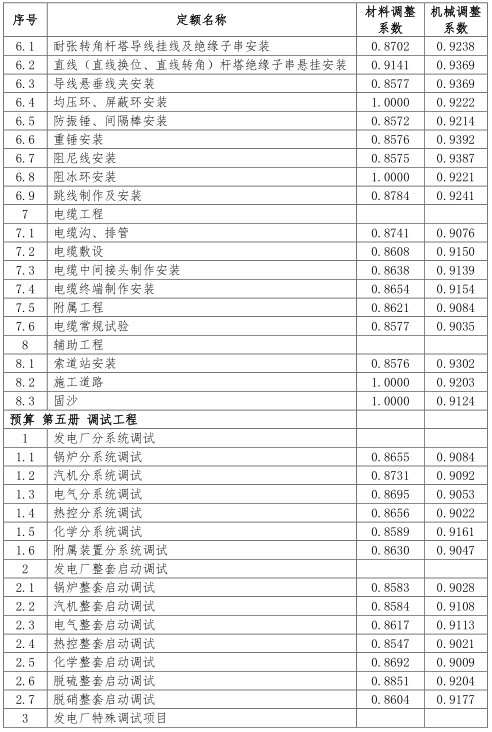 | 序号 | 定额名称 | 材料调整系数 | 机械调整系数 |
|---|---|---|---|
| 6.1 | 耐张转角杆塔导线挂线及绝缘子串安装 | 0.8702 | 0.9238 |
| 6.2 | 直线（直线换位、直线转角）杆塔绝缘子串悬挂安装 | 0.9141 | 0.9369 |
| 6.3 | 导线悬垂线夹安装 | 0.8577 | 0.9369 |
| 6.4 | 均压环、屏蔽环安装 | 1.0000 | 0.9222 |
| 6.5 | 防振锤、间隔棒安装 | 0.8572 | 0.9214 |
| 6.6 | 重锤安装 | 0.8576 | 0.9392 |
| 6.7 | 阻尼线安装 | 0.8575 | 0.9387 |
| 6.8 | 阻冰环安装 | 1.0000 | 0.9221 |
| 6.9 | 跳线制作及安装 | 0.8784 | 0.9241 |
| 7 | 电缆工程 | | |
| 7.1 | 电缆沟、排管 | 0.8741 | 0.9076 |
| 7.2 | 电缆敷设 | 0.8608 | 0.9150 |
| 7.3 | 电缆中间接头制作安装 | 0.8638 | 0.9139 |
| 7.4 | 电缆终端制作安装 | 0.8654 | 0.9154 |
| 7.5 | 附属工程 | 0.8621 | 0.9084 |
| 7.6 | 电缆常规试验 | 0.8577 | 0.9035 |
| 8 | 辅助工程 | | |
| 8.1 | 索道站安装 | 0.8576 | 0.9302 |
| 8.2 | 施工道路 | 1.0000 | 0.9203 |
| 8.3 | 固沙 | 1.0000 | 0.9124 |
| 预算 第五册 调试工程 | | | |
| 1 | 发电厂分系统调试 | | |
| 1.1 | 锅炉分系统调试 | 0.8655 | 0.9084 |
| 1.2 | 汽机分系统调试 | 0.8731 | 0.9092 |
| 1.3 | 电气分系统调试 | 0.8695 | 0.9053 |
| 1.4 | 热控分系统调试 | 0.8656 | 0.9022 |
| 1.5 | 化学分系统调试 | 0.8589 | 0.9161 |
| 1.6 | 附属装置分系统调试 | 0.8630 | 0.9047 |
| 2 | 发电厂整套启动调试 | | |
| 2.1 | 锅炉整套启动调试 | 0.8583 | 0.9028 |
| 2.2 | 汽机整套启动调试 | 0.8584 | 0.9108 |
| 2.3 | 电气整套启动调试 | 0.8617 | 0.9113 |
| 2.4 | 热控整套启动调试 | 0.8547 | 0.9021 |
| 2.5 | 化学整套启动调试 | 0.8692 | 0.9009 |
| 2.6 | 脱硫整套启动调试 | 0.8851 | 0.9204 |
| 2.7 | 脱硝整套启动调试 | 0.8604 | 0.9177 |
| 3 | 发电厂特殊调试项目 | | |